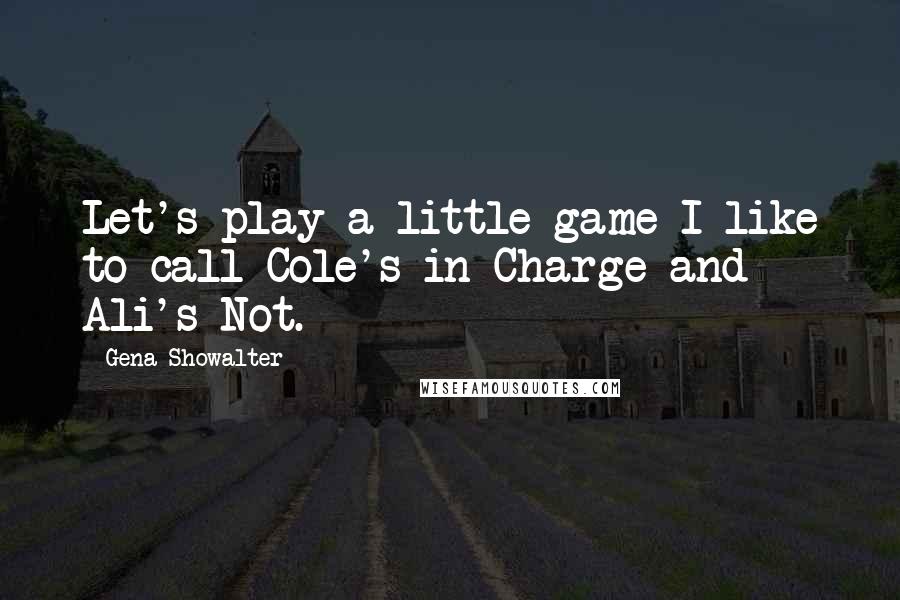 Let's play a little game I like to call Cole's in Charge and Ali's Not.

Gena Showalter

WISEFAMOUSQUOTES.COM